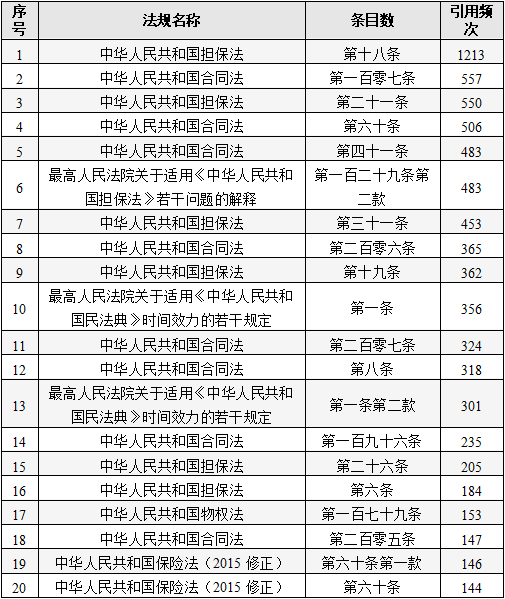 | 序号 | 法规名称 | 条目数 | 引用频次 |
|---|---|---|---|
| 1 | 中华人民共和国担保法 | 第十八条 | 1213 |
| 2 | 中华人民共和国合同法 | 第一百零七条 | 557 |
| 3 | 中华人民共和国担保法 | 第二十一条 | 550 |
| 4 | 中华人民共和国合同法 | 第六十条 | 506 |
| 5 | 中华人民共和国合同法 | 第四十一条 | 483 |
| 6 | 最高人民法院关于适用《中华人民共和国担保法》若干问题的解释 | 第一百二十九条第二款 | 483 |
| 7 | 中华人民共和国担保法 | 第三十一条 | 453 |
| 8 | 中华人民共和国合同法 | 第二百零六条 | 365 |
| 9 | 中华人民共和国担保法 | 第十九条 | 362 |
| 10 | 最高人民法院关于适用《中华人民共和国民法典》时间效力的若干规定 | 第一条 | 356 |
| 11 | 中华人民共和国合同法 | 第二百零七条 | 324 |
| 12 | 中华人民共和国合同法 | 第八条 | 318 |
| 13 | 最高人民法院关于适用《中华人民共和国民法典》时间效力的若干规定 | 第一条第二款 | 301 |
| 14 | 中华人民共和国合同法 | 第一百九十六条 | 235 |
| 15 | 中华人民共和国担保法 | 第二十六条 | 205 |
| 16 | 中华人民共和国担保法 | 第六条 | 184 |
| 17 | 中华人民共和国物权法 | 第一百七十九条 | 153 |
| 18 | 中华人民共和国合同法 | 第二百零五条 | 147 |
| 19 | 中华人民共和国保险法（2015 修正） | 第六十条第一款 | 146 |
| 20 | 中华人民共和国保险法（2015 修正） | 第六十条 | 144 |